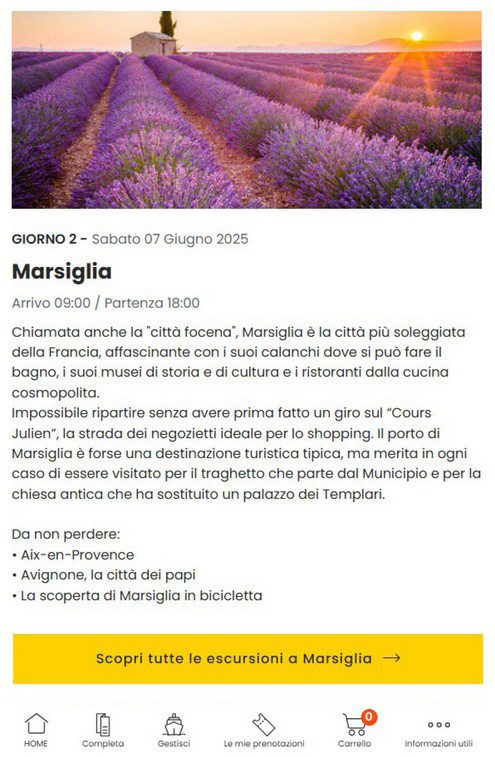 GIORNO 2 - Sabato 07 Giugno 2025

Marsiglia

Arrivo 09:00 / Partenza 18:00

Chiamata anche la "città focena", Marsiglia è la città più soleggiata della Francia, affascinante con i suoi calanchi dove si può fare il bagno, i suoi musei di storia e di cultura e i ristoranti dalla cucina cosmopolita.
Impossibile ripartire senza avere prima fatto un giro sul "Cours Julien", la strada dei negozietti ideale per lo shopping. Il porto di Marsiglia è forse una destinazione turistica tipica, ma merita in ogni caso di essere visitato per il traghetto che parte dal Municipio e per la chiesa antica che ha sostituito un palazzo dei Templari.

Da non perdere:
• Aix-en-Provence
• Avignone, la città dei papi
• La scoperta di Marsiglia in bicicletta

Scopri tutte le escursioni a Marsiglia →

HOME Completa Gestisci Le mie prenotazioni 0 Carrello Informazioni utili